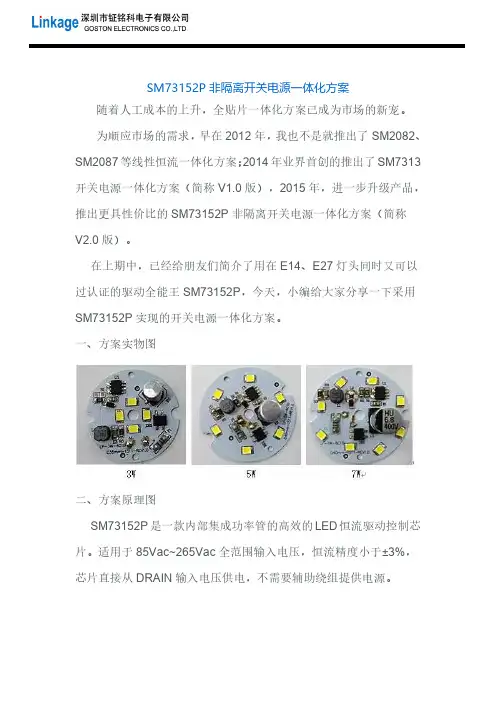 Linkage 深圳市钲铭科电子有限公司
GOSTON ELECTRONICS CO.,LTD

SM73152P 非隔离开关电源一体化方案

随着人工成本的上升，全贴片一体化方案已成为市场的新宠。

为顺应市场的需求，早在 2012 年，我也不是就推出了 SM2082、SM2087 等线性恒流一体化方案；2014 年业界首创的推出了 SM7313 开关电源一体化方案（简称 V1.0 版），2015 年，进一步升级产品，推出更具性价比的 SM73152P 非隔离开关电源一体化方案（简称 V2.0 版）。

在上期中，已经给朋友们简介了用在 E14、E27 灯头同时又可以过认证的驱动全能王 SM73152P，今天，小编给大家分享一下采用 SM73152P 实现的开关电源一体化方案。

一、方案实物图

HU 6.8 400V

3W

5W

7W

二、方案原理图

SM73152P 是一款内部集成功率管的高效的 LED 恒流驱动控制芯片。适用于 85Vac~265Vac 全范围输入电压，恒流精度小于±3%，芯片直接从 DRAIN 输入电压供电，不需要辅助绕组提供电源。